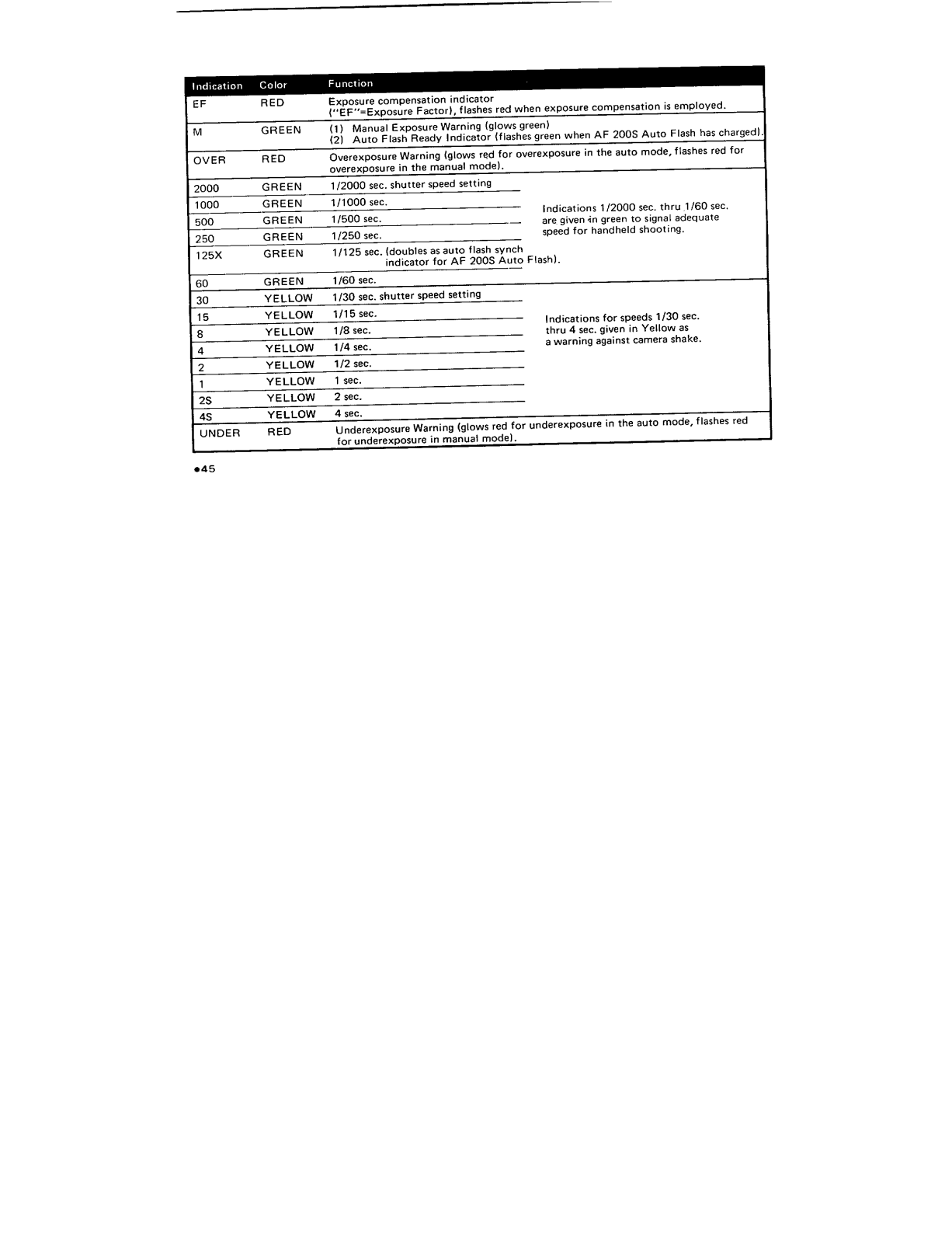 | Indication | Color | Function | |
|---|---|---|---|
| EF | RED | Exposure compensation indicator ("EF"=Exposure Factor), flashes red when exposure compensation is employed. | |
| M | GREEN | (1) Manual Exposure Warning (glows green) (2) Auto Flash Ready Indicator (flashes green when AF 200S Auto Flash has charged). | |
| OVER | RED | Overexposure Warning (glows red for overexposure in the auto mode, flashes red for overexposure in the manual mode). | |
| 2000 | GREEN | 1/2000 sec. shutter speed setting | Indications 1/2000 sec. thru 1/60 sec. are given in green to signal adequate speed for handheld shooting. |
| 1000 | GREEN | 1/1000 sec. | |
| 500 | GREEN | 1/500 sec. | |
| 250 | GREEN | 1/250 sec. | |
| 125X | GREEN | 1/125 sec. (doubles as auto flash synch indicator for AF 200S Auto Flash). | |
| 60 | GREEN | 1/60 sec. | |
| 30 | YELLOW | 1/30 sec. shutter speed setting | Indications for speeds 1/30 sec. thru 4 sec. given in Yellow as a warning against camera shake. |
| 15 | YELLOW | 1/15 sec. | |
| 8 | YELLOW | 1/8 sec. | |
| 4 | YELLOW | 1/4 sec. | |
| 2 | YELLOW | 1/2 sec. | |
| 1 | YELLOW | 1 sec. | |
| 2S | YELLOW | 2 sec. | |
| 4S | YELLOW | 4 sec. | |
| UNDER | RED | Underexposure Warning (glows red for underexposure in the auto mode, flashes red for underexposure in manual mode). | |

•45